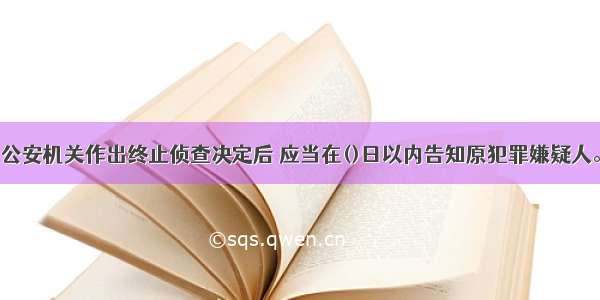 公安机关作出终止侦查决定后 应当在()日以内告知原犯罪嫌疑人。

©sqs.qwen.cn